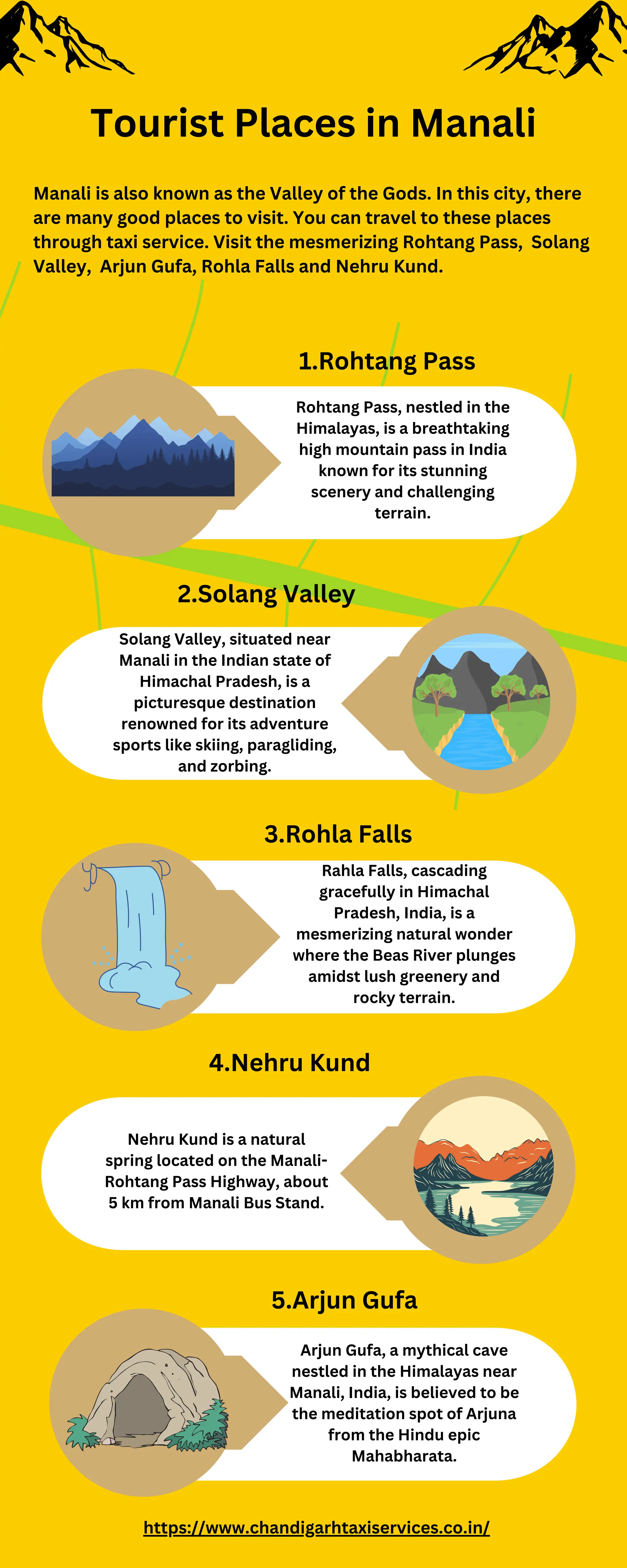 Tourist Places in Manali

Manali is also known as the Valley of the Gods. In this city, there are many good places to visit. You can travel to these places through taxi service. Visit the mesmerizing Rohtang Pass, Solang Valley, Arjun Gufa, Rohla Falls and Nehru Kund.

1.Rohtang Pass

Rohtang Pass, nestled in the Himalayas, is a breathtaking high mountain pass in India known for its stunning scenery and challenging terrain.

2.Solang Valley

Solang Valley, situated near Manali in the Indian state of Himachal Pradesh, is a picturesque destination renowned for its adventure sports like skiing, paragliding, and zorbing.

3.Rohla Falls

Rahla Falls, cascading gracefully in Himachal Pradesh, India, is a mesmerizing natural wonder where the Beas River plunges amidst lush greenery and rocky terrain.

4.Nehru Kund

Nehru Kund is a natural spring located on the Manali-Rohtang Pass Highway, about 5 km from Manali Bus Stand.

5.Arjun Gufa

Arjun Gufa, a mythical cave nestled in the Himalayas near Manali, India, is believed to be the meditation spot of Arjuna from the Hindu epic Mahabharata.

https://www.chandigarhtaxiservices.co.in/